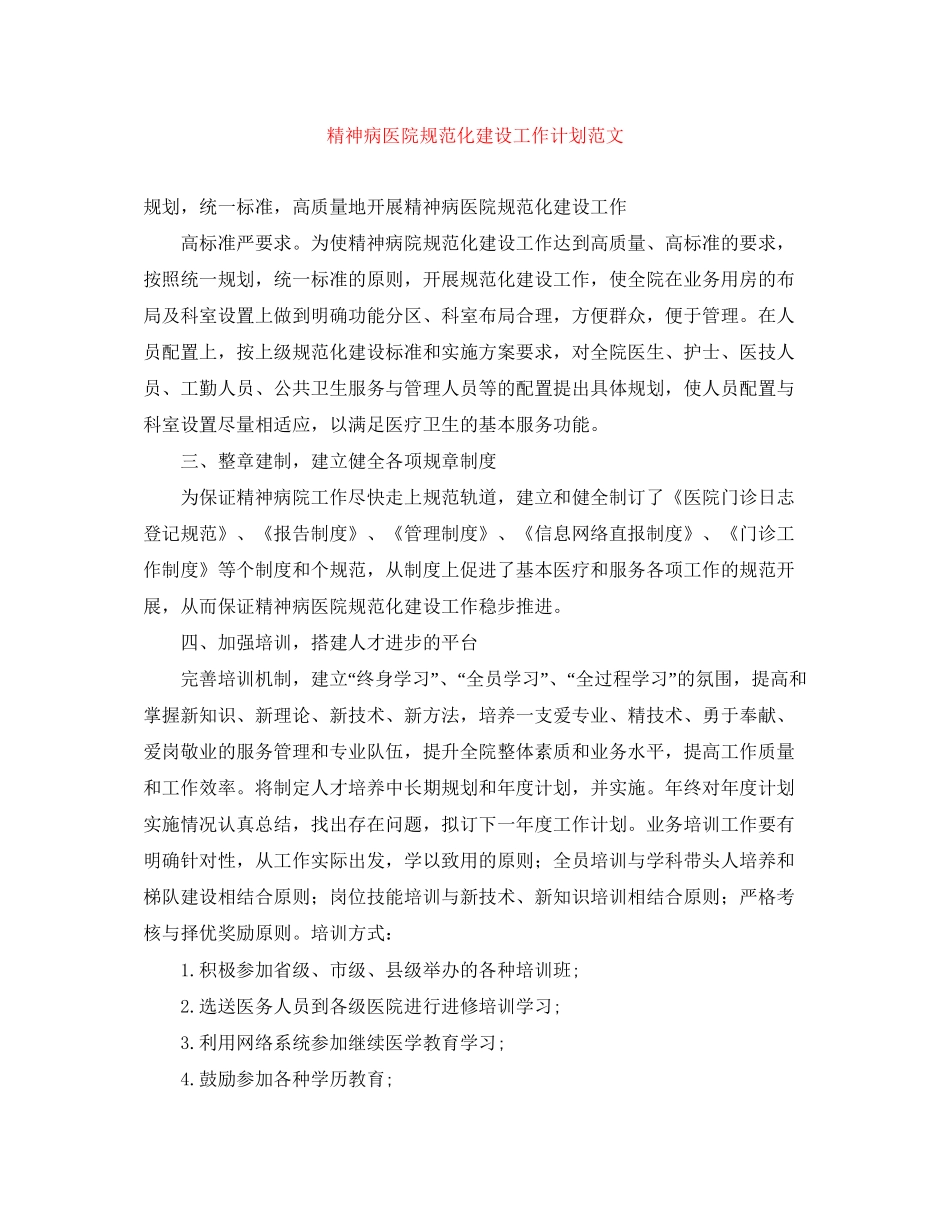 精神病医院规范化建设工作计划范文

规划，统一标准，高质量地开展精神病医院规范化建设工作

高标准严要求。为使精神病院规范化建设工作达到高质量、高标准的要求，按照统一规划，统一标准的原则，开展规范化建设工作，使全院在业务用房的布局及科室设置上做到明确功能分区、科室布局合理，方便群众，便于管理。在人员配置上，按上级规范化建设标准和实施方案要求，对全院医生、护士、医技人员、工勤人员、公共卫生服务与管理人员等的配置提出具体规划，使人员配置与科室设置尽量相适应，以满足医疗卫生的基本服务功能。

三、整章建制，建立健全各项规章制度

为保证精神病院工作尽快走上规范轨道，建立和健全制订了《医院门诊日志登记规范》、《报告制度》、《管理制度》、《信息网络直报制度》、《门诊工作制度》等个制度和个规范，从制度上促进了基本医疗和服务各项工作的规范开展，从而保证精神病医院规范化建设工作稳步推进。

四、加强培训，搭建人才进步的平台

完善培训机制，建立“终身学习”、“全员学习”、“全过程学习”的氛围，提高和掌握新知识、新理论、新技术、新方法，培养一支爱专业、精技术、勇于奉献、爱岗敬业的服务管理和专业队伍，提升全院整体素质和业务水平，提高工作质量和工作效率。将制定人才培养中长期规划和年度计划，并实施。年终对年度计划实施情况认真总结，找出存在问题，拟订下一年度工作计划。业务培训工作要有明确针对性，从工作实际出发，学以致用的原则；全员培训与学科带头人培养和梯队建设相结合原则；岗位技能培训与新技术、新知识培训相结合原则；严格考核与择优奖励原则。培训方式：

1.积极参加省级、市级、县级举办的各种培训班；

2.选送医务人员到各级医院进行进修培训学习；

3.利用网络系统参加继续医学教育学习；

4.鼓励参加各种学历教育；